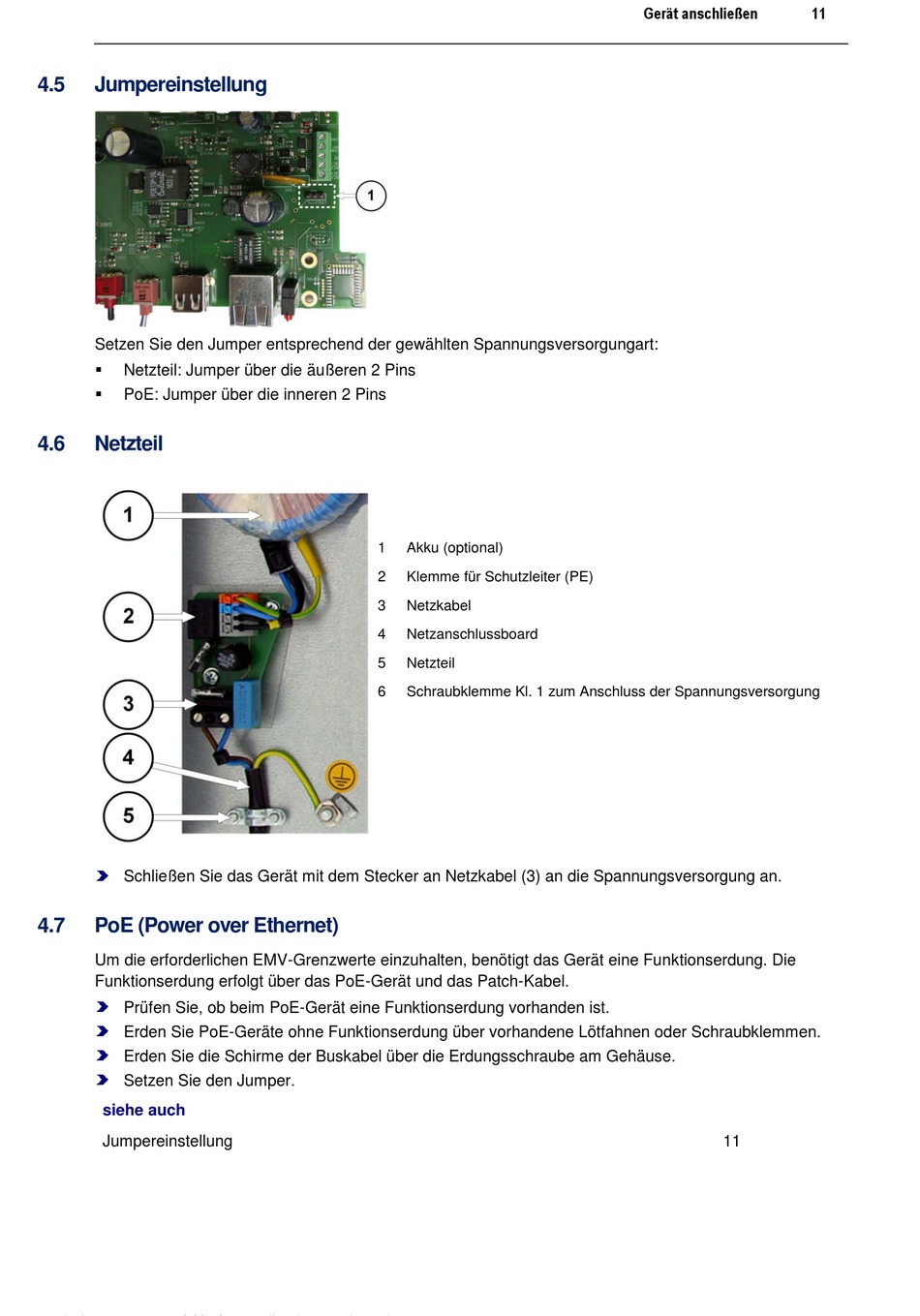 Gerät anschließen 11

4.5 Jumpereinstellung

1

Setzen Sie den Jumper entsprechend der gewählten Spannungsversorgungart:
▪ Netzteil: Jumper über die äußeren 2 Pins
▪ PoE: Jumper über die inneren 2 Pins

4.6 Netzteil

1
2
3
4
5

1 Akku (optional)
2 Klemme für Schutzleiter (PE)
3 Netzkabel
4 Netzanschlussboard
5 Netzteil
6 Schraubklemme Kl. 1 zum Anschluss der Spannungsversorgung

Schließen Sie das Gerät mit dem Stecker an Netzkabel (3) an die Spannungsversorgung an.

4.7 PoE (Power over Ethernet)

Um die erforderlichen EMV-Grenzwerte einzuhalten, benötigt das Gerät eine Funktionserdung. Die Funktionserdung erfolgt über das PoE-Gerät und das Patch-Kabel.
Prüfen Sie, ob beim PoE-Gerät eine Funktionserdung vorhanden ist.
Erden Sie PoE-Geräte ohne Funktionserdung über vorhandene Lötfahnen oder Schraubklemmen.
Erden Sie die Schirme der Buskabel über die Erdungsschraube am Gehäuse.
Setzen Sie den Jumper.

siehe auch

Jumpereinstellung 11